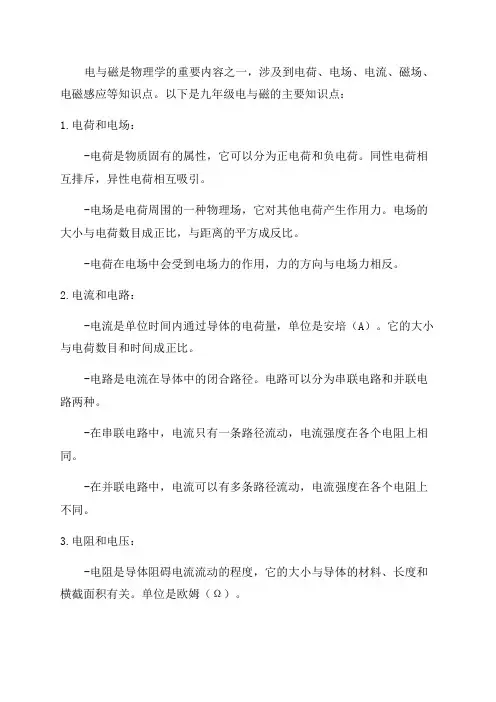 电与磁是物理学的重要内容之一，涉及到电荷、电场、电流、磁场、电磁感应等知识点。以下是九年级电与磁的主要知识点：

1.电荷和电场：

-电荷是物质固有的属性，它可以分为正电荷和负电荷。同性电荷相互排斥，异性电荷相互吸引。

-电场是电荷周围的一种物理场，它对其他电荷产生作用力。电场的大小与电荷数目成正比，与距离的平方成反比。

-电荷在电场中会受到电场力的作用，力的方向与电场力相反。

2.电流和电路：

-电流是单位时间内通过导体的电荷量，单位是安培（A）。它的大小与电荷数目和时间成正比。

-电路是电流在导体中的闭合路径。电路可以分为串联电路和并联电路两种。

-在串联电路中，电流只有一条路径流动，电流强度在各个电阻上相同。

-在并联电路中，电流可以有多条路径流动，电流强度在各个电阻上不同。

3.电阻和电压：

-电阻是导体阻碍电流流动的程度，它的大小与导体的材料、长度和横截面积有关。单位是欧姆（Ω）。